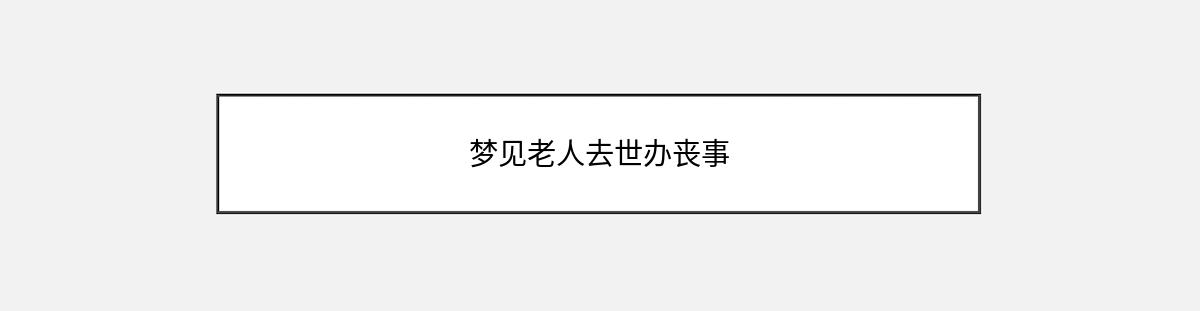 梦见老人去世办丧事